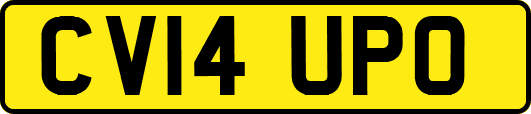 CV14 UPO